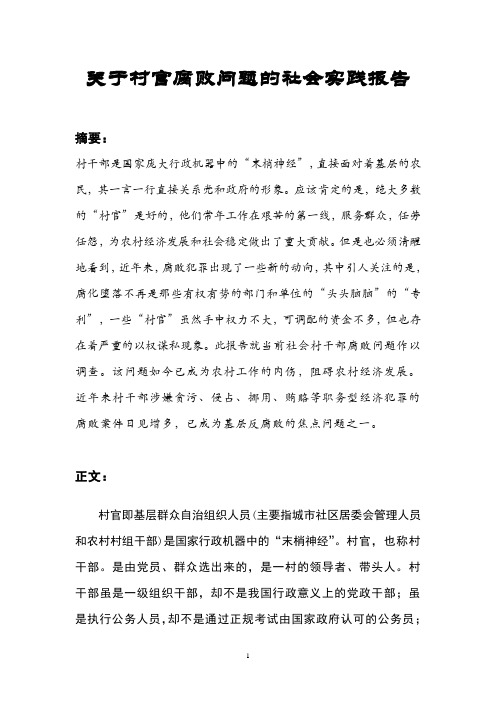 关于村官腐败问题的社会实践报告

摘要：

村干部是国家庞大行政机器中的“末梢神经”，直接面对着基层的农民，其一言一行直接关系党和政府的形象。应该肯定的是，绝大多数的“村官”是好的，他们常年工作在艰苦的第一线，服务群众，任劳任怨，为农村经济发展和社会稳定做出了重大贡献。但是也必须清醒地看到，近年来，腐败犯罪出现了一些新的动向，其中引人关注的是，腐化堕落不再是那些有权有势的部门和单位的“头头脑脑”的“专利”，一些“村官”虽然手中权力不大，可调配的资金不多，但也存在着严重的以权谋私现象。此报告就当前社会村干部腐败问题作以调查。该问题如今已成为农村工作的内伤，阻碍农村经济发展。近年来村干部涉嫌贪污、侵占、挪用、贿赂等职务型经济犯罪的腐败案件日见增多，已成为基层反腐败的焦点问题之一。

正文：

村官即基层群众自治组织人员（主要指城市社区居委会管理人员和农村村组干部）是国家行政机器中的“末梢神经”。村官，也称村干部。是由党员、群众选出来的，是一村的领导者、带头人。村干部虽是一级组织干部，却不是我国行政意义上的党政干部；虽是执行公务人员，却不是通过正规考试由国家政府认可的公务员；

1